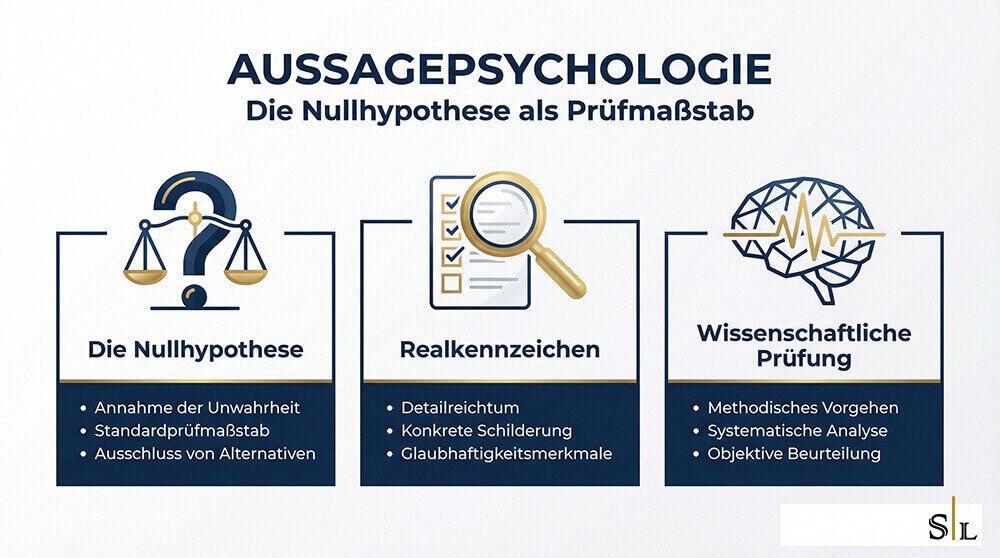 AUSSAGEPSYCHOLOGIE
Die Nullhypothese als Prüfmaßstab

Die Nullhypothese

• Annahme der Unwahrheit
• Standardprüfmaßstab
• Ausschluss von Alternativen

Realkennzeichen

• Detailreichtum
• Konkrete Schilderung
• Glaubhaftigkeitsmerkmale

Wissenschaftliche Prüfung

• Methodisches Vorgehen
• Systematische Analyse
• Objektive Beurteilung

S|L